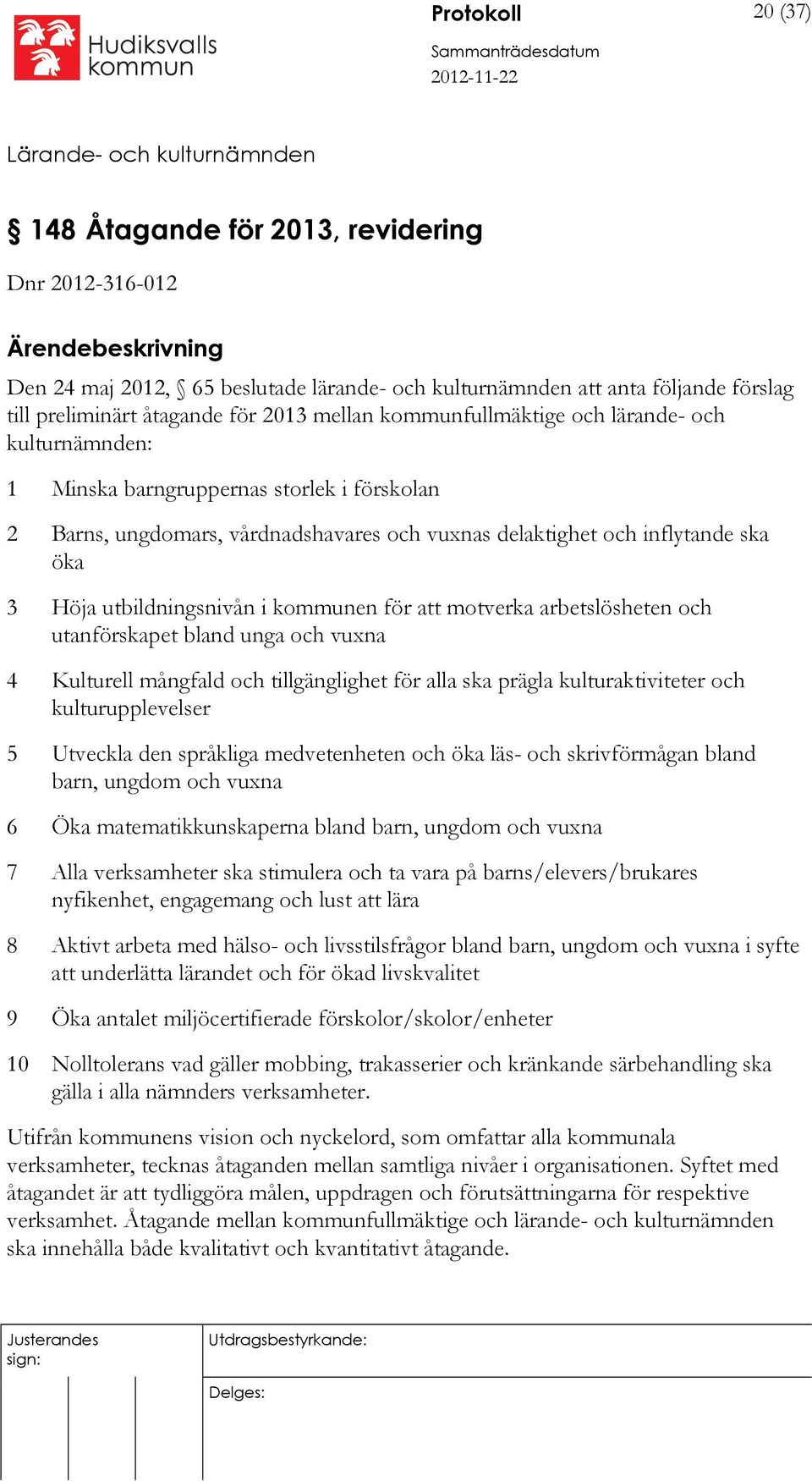 Hudiksvalls kommun

Protokoll

20 (37)

Sammanträdesdatum
2012-11-22

Lärande- och kulturnämnden

§ 148 Åtagande för 2013, revidering

Dnr 2012-316-012

Ärendebeskrivning

Den 24 maj 2012, § 65 beslutade lärande- och kulturnämnden att anta följande förslag till preliminärt åtagande för 2013 mellan kommunfullmäktige och lärande- och kulturnämnden:

1 Minska barngruppernas storlek i förskolan

2 Barns, ungdomars, vårdnadshavares och vuxnas delaktighet och inflytande ska öka

3 Höja utbildningsnivån i kommunen för att motverka arbetslösheten och utanförskapet bland unga och vuxna

4 Kulturell mångfald och tillgänglighet för alla ska prägla kulturaktiviteter och kulturupplevelser

5 Utveckla den språkliga medvetenheten och öka läs- och skrivförmågan bland barn, ungdom och vuxna

6 Öka matematikkunskaperna bland barn, ungdom och vuxna

7 Alla verksamheter ska stimulera och ta vara på barns/elevers/brukares nyfikenhet, engagemang och lust att lära

8 Aktivt arbeta med hälso- och livsstilsfrågor bland barn, ungdom och vuxna i syfte att underlätta lärandet och för ökad livskvalitet

9 Öka antalet miljöcertifierade förskolor/skolor/enheter

10 Nolltolerans vad gäller mobbing, trakasserier och kränkande särbehandling ska gälla i alla nämnders verksamheter.

Utifrån kommunens vision och nyckelord, som omfattar alla kommunala verksamheter, tecknas åtaganden mellan samtliga nivåer i organisationen. Syftet med åtagandet är att tydliggöra målen, uppdragen och förutsättningarna för respektive verksamhet. Åtagande mellan kommunfullmäktige och lärande- och kulturnämnden ska innehålla både kvalitativt och kvantitativt åtagande.

Justerandes sign:

Utdragsbestyrkande:

Delges: